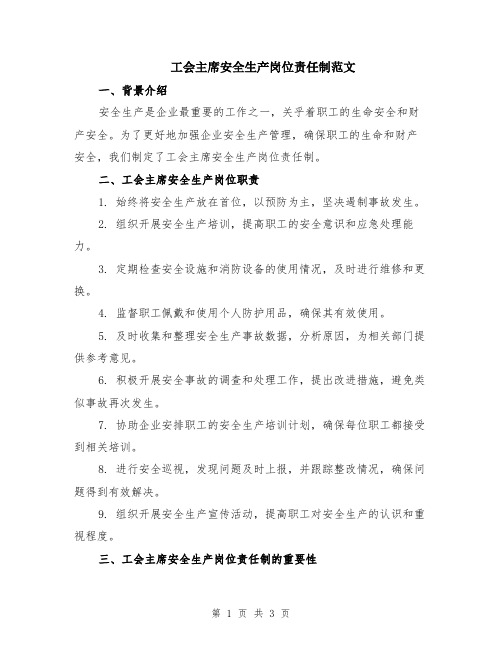 工会主席安全生产岗位责任制范文

一、背景介绍

安全生产是企业最重要的工作之一，关乎着职工的生命安全和财产安全。为了更好地加强企业安全生产管理，确保职工的生命和财产安全，我们制定了工会主席安全生产岗位责任制。

二、工会主席安全生产岗位职责

1. 始终将安全生产放在首位，以预防为主，坚决遏制事故发生。

2. 组织开展安全生产培训，提高职工的安全意识和应急处理能力。

3. 定期检查安全设施和消防设备的使用情况，及时进行维修和更换。

4. 监督职工佩戴和使用个人防护用品，确保其有效使用。

5. 及时收集和整理安全生产事故数据，分析原因，为相关部门提供参考意见。

6. 积极开展安全事故的调查和处理工作，提出改进措施，避免类似事故再次发生。

7. 协助企业安排职工的安全生产培训计划，确保每位职工都接受到相关培训。

8. 进行安全巡视，发现问题及时上报，并跟踪整改情况，确保问题得到有效解决。

9. 组织开展安全生产宣传活动，提高职工对安全生产的认识和重视程度。

三、工会主席安全生产岗位责任制的重要性

第 1 页 共 3 页